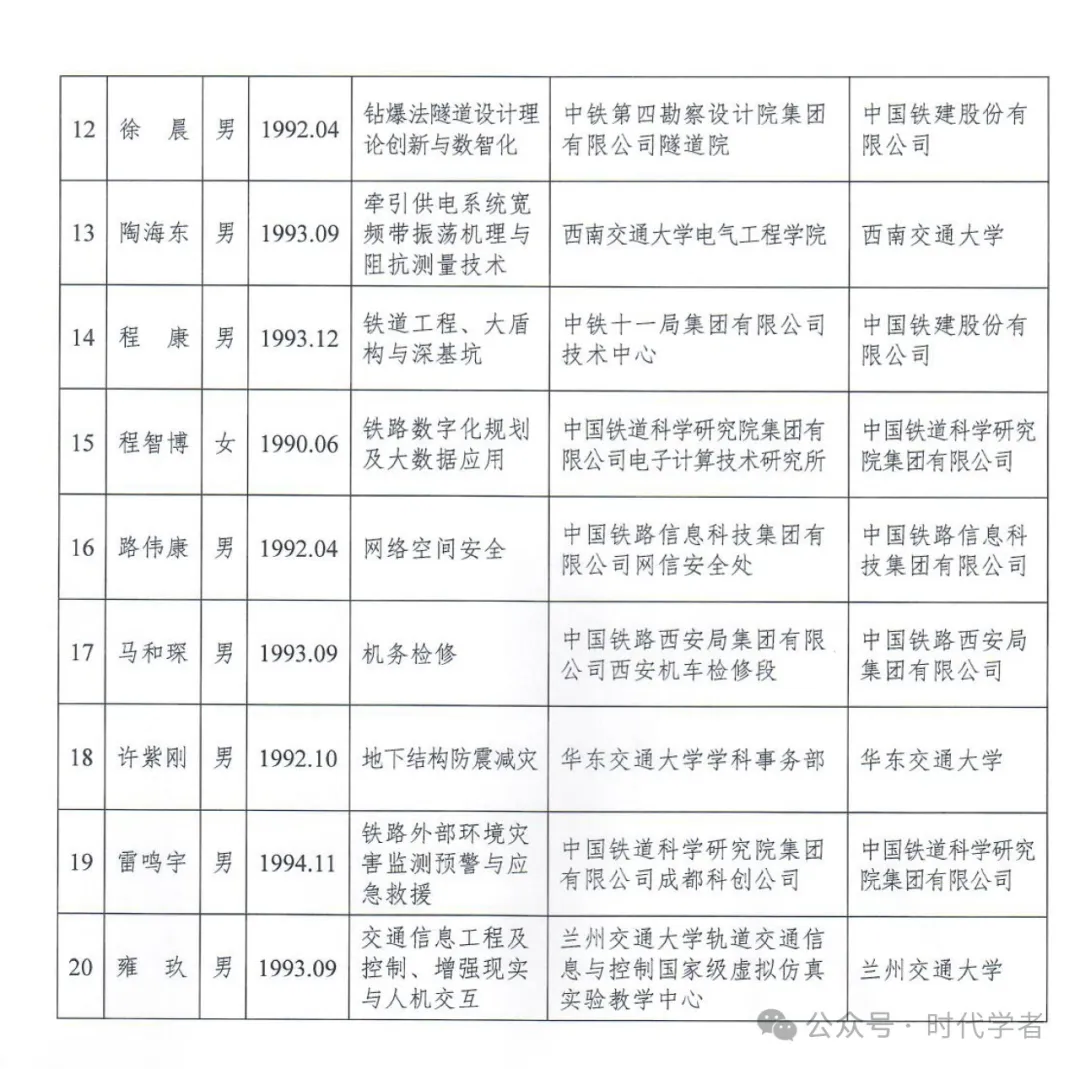 | 12 | 徐　晨 | 男 | 1992.04 | 钻爆法隧道设计理论创新与数智化 | 中铁第四勘察设计院集团有限公司隧道院 | 中国铁建股份有限公司 |
|---|---|---|---|---|---|---|
| 13 | 陶海东 | 男 | 1993.09 | 牵引供电系统宽频带振荡机理与阻抗测量技术 | 西南交通大学电气工程学院 | 西南交通大学 |
| 14 | 程　康 | 男 | 1993.12 | 铁道工程、大盾构与深基坑 | 中铁十一局集团有限公司技术中心 | 中国铁建股份有限公司 |
| 15 | 程智博 | 女 | 1990.06 | 铁路数字化规划及大数据应用 | 中国铁道科学研究院集团有限公司电子计算技术研究所 | 中国铁道科学研究院集团有限公司 |
| 16 | 路伟康 | 男 | 1992.04 | 网络空间安全 | 中国铁路信息科技集团有限公司网信安全处 | 中国铁路信息科技集团有限公司 |
| 17 | 马和琛 | 男 | 1993.09 | 机务检修 | 中国铁路西安局集团有限公司西安机车检修段 | 中国铁路西安局集团有限公司 |
| 18 | 许紫刚 | 男 | 1992.10 | 地下结构防震减灾 | 华东交通大学学科事务部 | 华东交通大学 |
| 19 | 雷鸣宇 | 男 | 1994.11 | 铁路外部环境灾害监测预警与应急救援 | 中国铁道科学研究院集团有限公司成都科创公司 | 中国铁道科学研究院集团有限公司 |
| 20 | 雍　玖 | 男 | 1993.09 | 交通信息工程及控制、增强现实与人机交互 | 兰州交通大学轨道交通信息与控制国家级虚拟仿真实验教学中心 | 兰州交通大学 |

公众号 · 时代学者